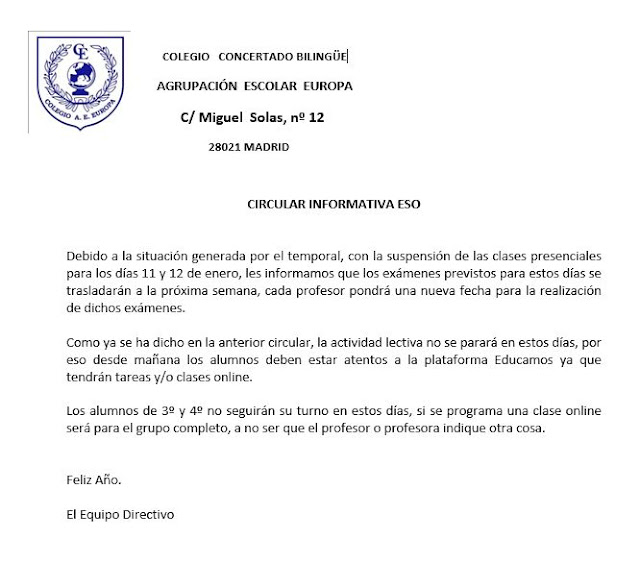 CE

COLEGIO A. E. EUROPA

COLEGIO CONCERTADO BILINGÜE

AGRUPACIÓN ESCOLAR EUROPA

C/ Miguel Solas, nº 12

28021 MADRID

CIRCULAR INFORMATIVA ESO

Debido a la situación generada por el temporal, con la suspensión de las clases presenciales para los días 11 y 12 de enero, les informamos que los exámenes previstos para estos días se trasladarán a la próxima semana, cada profesor pondrá una nueva fecha para la realización de dichos exámenes.

Como ya se ha dicho en la anterior circular, la actividad lectiva no se parará en estos días, por eso desde mañana los alumnos deben estar atentos a la plataforma Educamos ya que tendrán tareas y/o clases online.

Los alumnos de 3º y 4º no seguirán su turno en estos días, si se programa una clase online será para el grupo completo, a no ser que el profesor o profesora indique otra cosa.

Feliz Año.

El Equipo Directivo